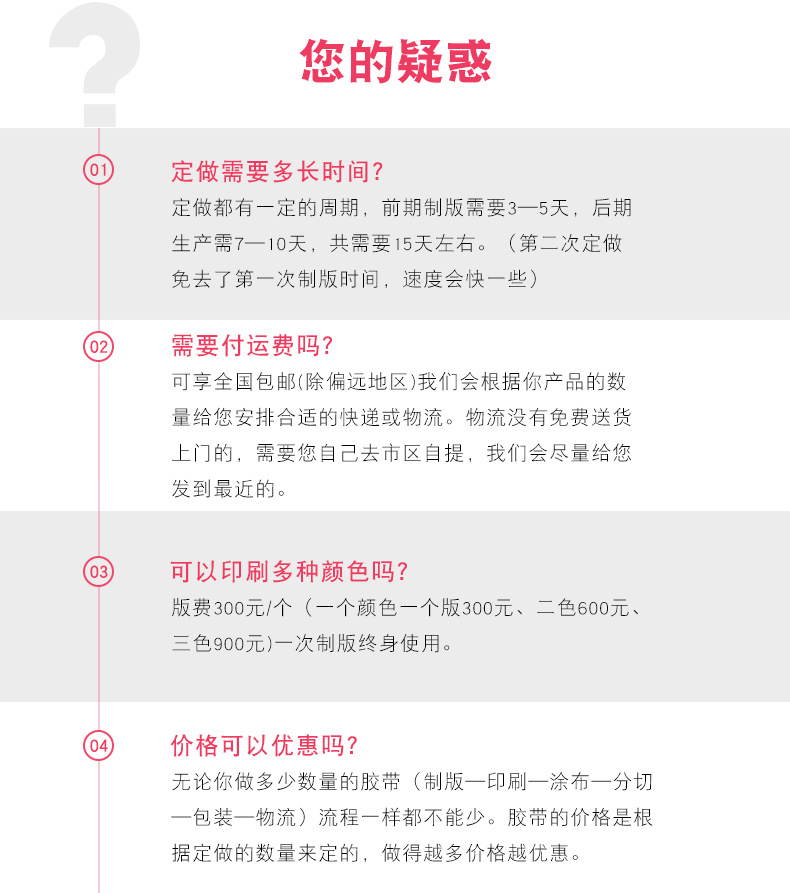 您的疑惑

01

定做需要多长时间?

定做都有一定的周期，前期制版需要3—5天，后期生产需7—10天，共需要15天左右。（第二次定做免去了第一次制版时间，速度会快一些）

02

需要付运费吗?

可享全国包邮(除偏远地区)我们会根据你产品的数量给您安排合适的快递或物流。物流没有免费送货上门的，需要您自己去市区自提，我们会尽量给您发到最近的。

03

可以印刷多种颜色吗?

版费300元/个（一个颜色一个版300元、二色600元、三色900元)一次制版终身使用。

04

价格可以优惠吗?

无论你做多少数量的胶带（制版—印刷—涂布—分切—包装—物流）流程一样都不能少。胶带的价格是根据定做的数量来定的，做得越多价格越优惠。